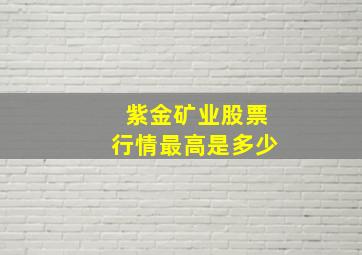 紫金矿业股票
行情最高是多少